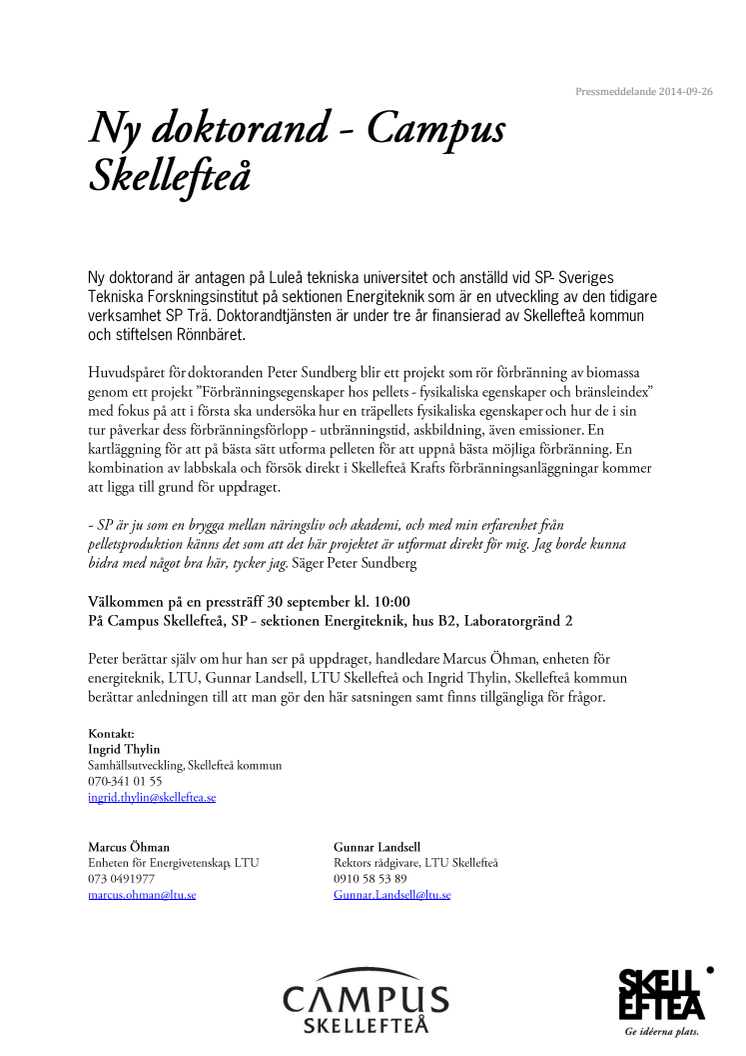 Pressmeddelande 2014-09-26

Ny doktorand - Campus Skellefteå

Ny doktorand är antagen på Luleå tekniska universitet och anställd vid SP- Sveriges Tekniska Forskningsinstitut på sektionen Energiteknik som är en utveckling av den tidigare verksamhet SP Trä. Doktorandtjänsten är under tre år finansierad av Skellefteå kommun och stiftelsen Rönnbäret.

Huvudspåret för doktoranden Peter Sundberg blir ett projekt som rör förbränning av biomassa genom ett projekt "Förbränningsegenskaper hos pellets - fysikaliska egenskaper och bränsleindex" med fokus på att i första ska undersöka hur en träpellets fysikaliska egenskaper och hur de i sin tur påverkar dess förbränningsförlopp - utbränningstid, askbildning, även emissioner. En kartläggning för att på bästa sätt utforma pelleten för att uppnå bästa möjliga förbränning. En kombination av labbskala och försök direkt i Skellefteå Krafts förbränningsanläggningar kommer att ligga till grund för uppdraget.

- SP är ju som en brygga mellan näringsliv och akademi, och med min erfarenhet från pelletsproduktion känns det som att det här projektet är utformat direkt för mig. Jag borde kunna bidra med något bra här, tycker jag. Säger Peter Sundberg

Välkommen på en pressträff 30 september kl. 10:00
På Campus Skellefteå, SP - sektionen Energiteknik, hus B2, Laboratorgränd 2

Peter berättar själv om hur han ser på uppdraget, handledare Marcus Öhman, enheten för energiteknik, LTU, Gunnar Landsell, LTU Skellefteå och Ingrid Thylin, Skellefteå kommun berättar anledningen till att man gör den här satsningen samt finns tillgängliga för frågor.

Kontakt:
Ingrid Thylin
Samhällsutveckling, Skellefteå kommun
070-341 01 55
ingrid.thylin@skelleftea.se

Marcus Öhman
Enheten för Energivetenskap, LTU
073 0491977
marcus.ohman@ltu.se

Gunnar Landsell
Rektors rådgivare, LTU Skellefteå
0910 58 53 89
Gunnar.Landsell@ltu.se

CAMPUS SKELLEFTEÅ

SKELLEFTEÅ
Ge idéerna plats.